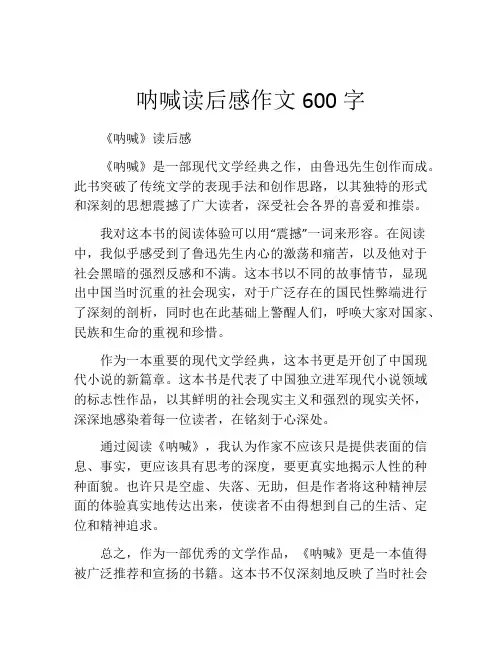 呐喊读后感作文 600 字

《呐喊》读后感

《呐喊》是一部现代文学经典之作，由鲁迅先生创作而成。此书突破了传统文学的表现手法和创作思路，以其独特的形式和深刻的思想震撼了广大读者，深受社会各界的喜爱和推崇。

我对这本书的阅读体验可以用“震撼”一词来形容。在阅读中，我似乎感受到了鲁迅先生内心的激荡和痛苦，以及他对于社会黑暗的强烈反感和不满。这本书以不同的故事情节，显现出中国当时沉重的社会现实，对于广泛存在的国民性弊端进行了深刻的剖析，同时也在此基础上警醒人们，呼唤大家对国家、民族和生命的重视和珍惜。

作为一本重要的现代文学经典，这本书更是开创了中国现代小说的新篇章。这本书是代表了中国独立进军现代小说领域的标志性作品，以其鲜明的社会现实主义和强烈的现实关怀，深深地感染着每一位读者，在铭刻于心深处。

通过阅读《呐喊》，我认为作家不应该只是提供表面的信息、事实，更应该具有思考的深度，要更真实地揭示人性的种种面貌。也许只是空虚、失落、无助，但是作者将这种精神层面的体验真实地传达出来，使读者不由得想到自己的生活、定位和精神追求。

总之，作为一部优秀的文学作品，《呐喊》更是一本值得被广泛推荐和宣扬的书籍。这本书不仅深刻地反映了当时社会